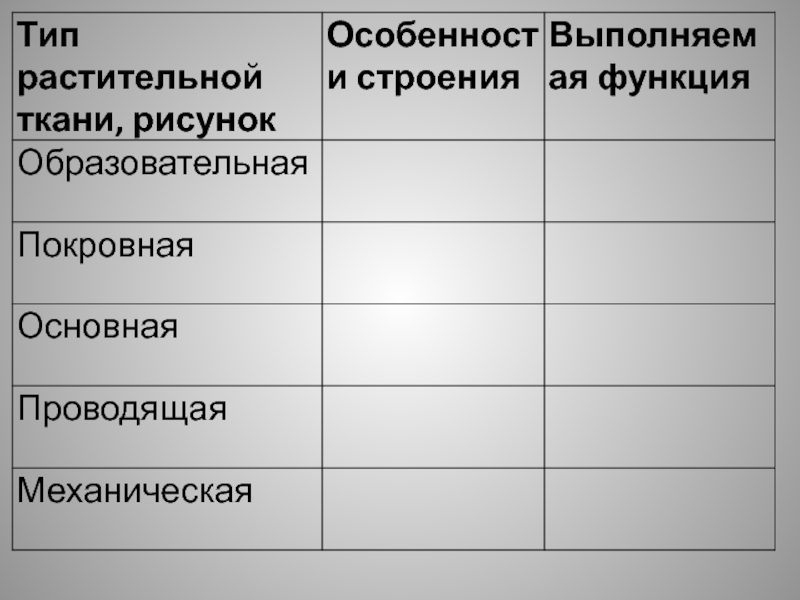 | Тип растительной ткани, рисунок | Особенности строения | Выполняемая функция |
|---|---|---|
| Образовательная | | |
| Покровная | | |
| Основная | | |
| Проводящая | | |
| Механическая | | |